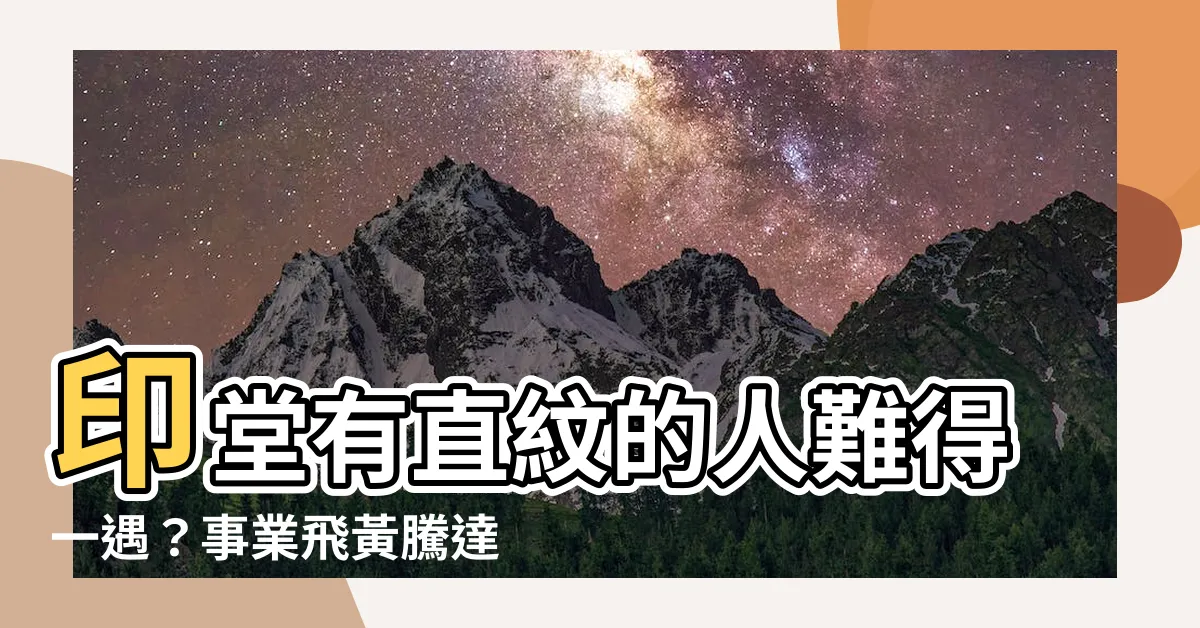 印堂有直紋的人難得一遇？事業飛黃騰達